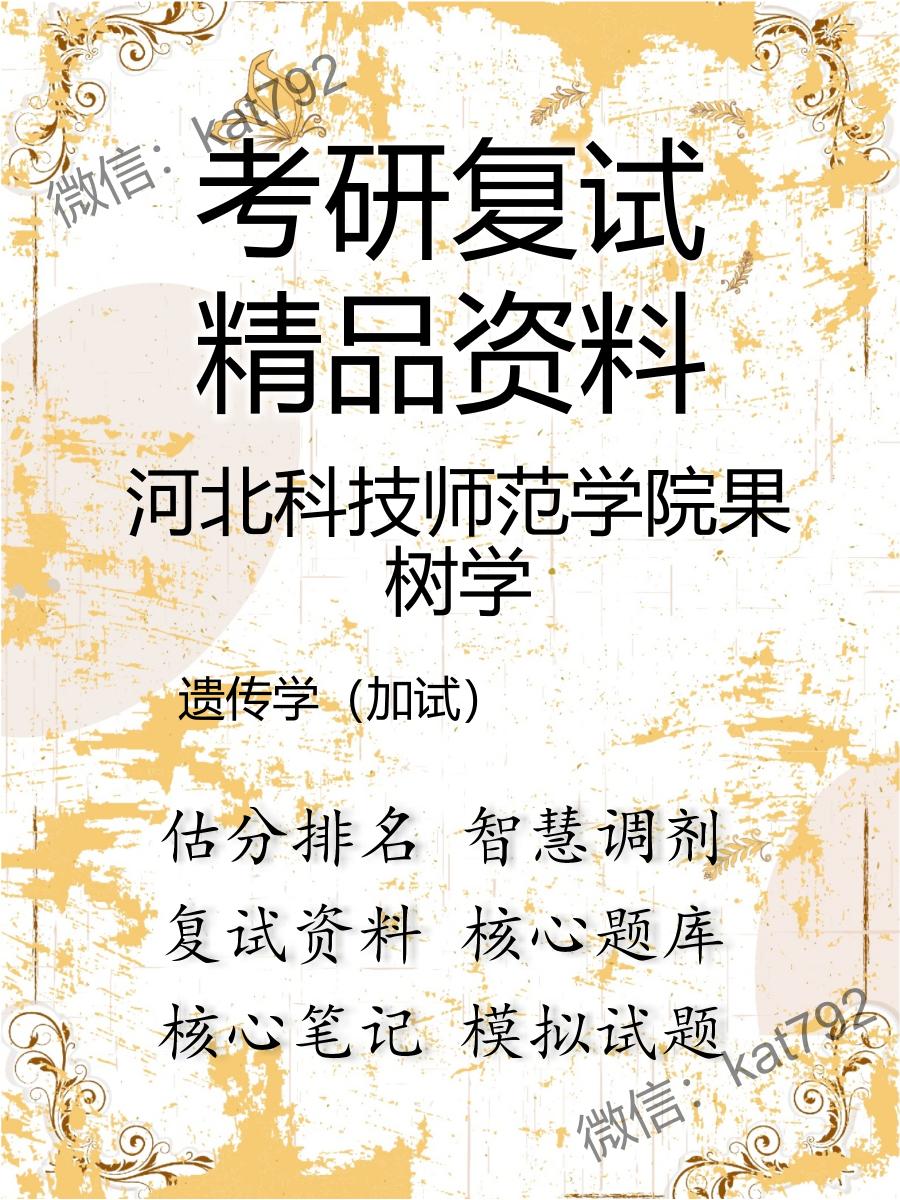 微信：kat792

考研复试
精品资料

河北科技师范学院果树学

遗传学（加试）

估分排名 智慧调剂
复试资料 核心题库
核心笔记 模拟试题

微信：kat792